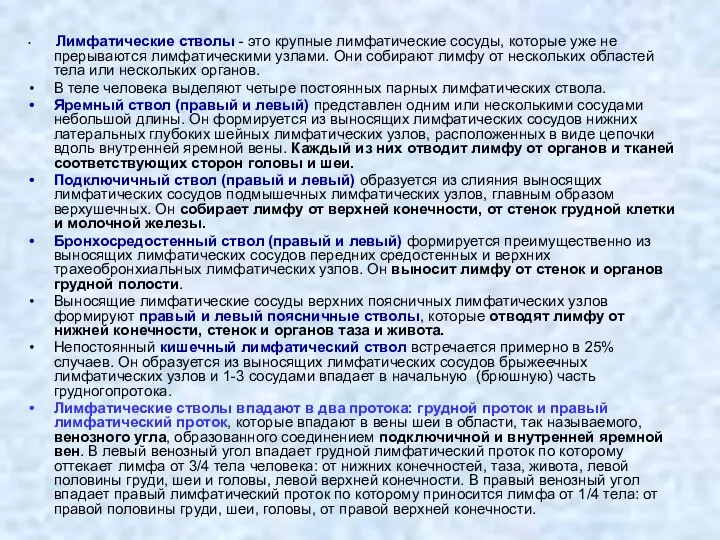 • Лимфатические стволы - это крупные лимфатические сосуды, которые уже не прерываются лимфатическими узлами. Они собирают лимфу от нескольких областей тела или нескольких органов.

• В теле человека выделяют четыре постоянных парных лимфатических ствола.

• Яремный ствол (правый и левый) представлен одним или несколькими сосудами небольшой длины. Он формируется из выносящих лимфатических сосудов нижних латеральных глубоких шейных лимфатических узлов, расположенных в виде цепочки вдоль внутренней яремной вены. Каждый из них отводит лимфу от органов и тканей соответствующих сторон головы и шеи.

• Подключичный ствол (правый и левый) образуется из слияния выносящих лимфатических сосудов подмышечных лимфатических узлов, главным образом верхушечных. Он собирает лимфу от верхней конечности, от стенок грудной клетки и молочной железы.

• Бронхосредостенный ствол (правый и левый) формируется преимущественно из выносящих лимфатических сосудов передних средостенных и верхних трахеобронхиальных лимфатических узлов. Он выносит лимфу от стенок и органов грудной полости.

• Выносящие лимфатические сосуды верхних поясничных лимфатических узлов формируют правый и левый поясничные стволы, которые отводят лимфу от нижней конечности, стенок и органов таза и живота.

• Непостоянный кишечный лимфатический ствол встречается примерно в 25% случаев. Он образуется из выносящих лимфатических сосудов брыжеечных лимфатических узлов и 1-3 сосудами впадает в начальную (брюшную) часть грудногопротока.

• Лимфатические стволы впадают в два протока: грудной проток и правый лимфатический проток, которые впадают в вены шеи в области, так называемого, венозного угла, образованного соединением подключичной и внутренней яремной вен. В левый венозный угол впадает грудной лимфатический проток по которому оттекает лимфа от 3/4 тела человека: от нижних конечностей, таза, живота, левой половины груди, шеи и головы, левой верхней конечности. В правый венозный угол впадает правый лимфатический проток по которому приносится лимфа от 1/4 тела: от правой половины груди, шеи, головы, от правой верхней конечности.